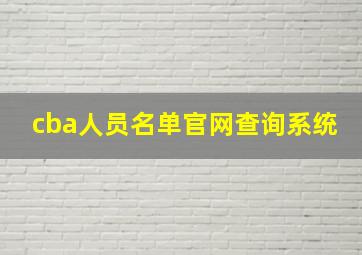 cba人员名单官网查询系统